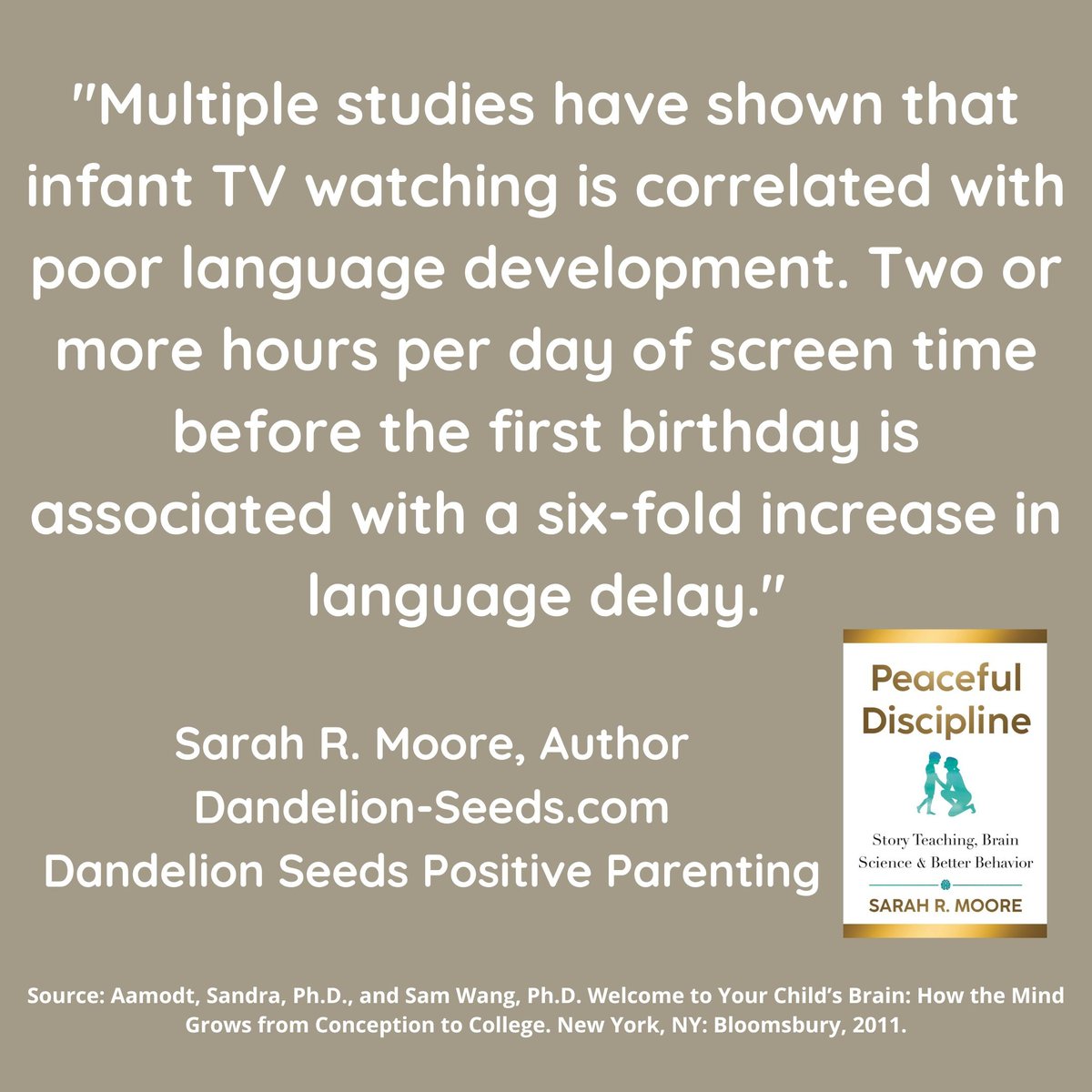 "Multiple studies have shown that infant TV watching is correlated with poor language development. Two or more hours per day of screen time before the first birthday is associated with a six-fold increase in language delay."

Sarah R. Moore, Author
Dandelion-Seeds.com
Dandelion Seeds Positive Parenting

Peaceful Discipline

Story Teaching, Brain Science & Better Behavior

SARAH R. MOORE

Source: Aamodt, Sandra, Ph.D., and Sam Wang, Ph.D. Welcome to Your Child's Brain: How the Mind Grows from Conception to College. New York, NY: Bloomsbury, 2011.